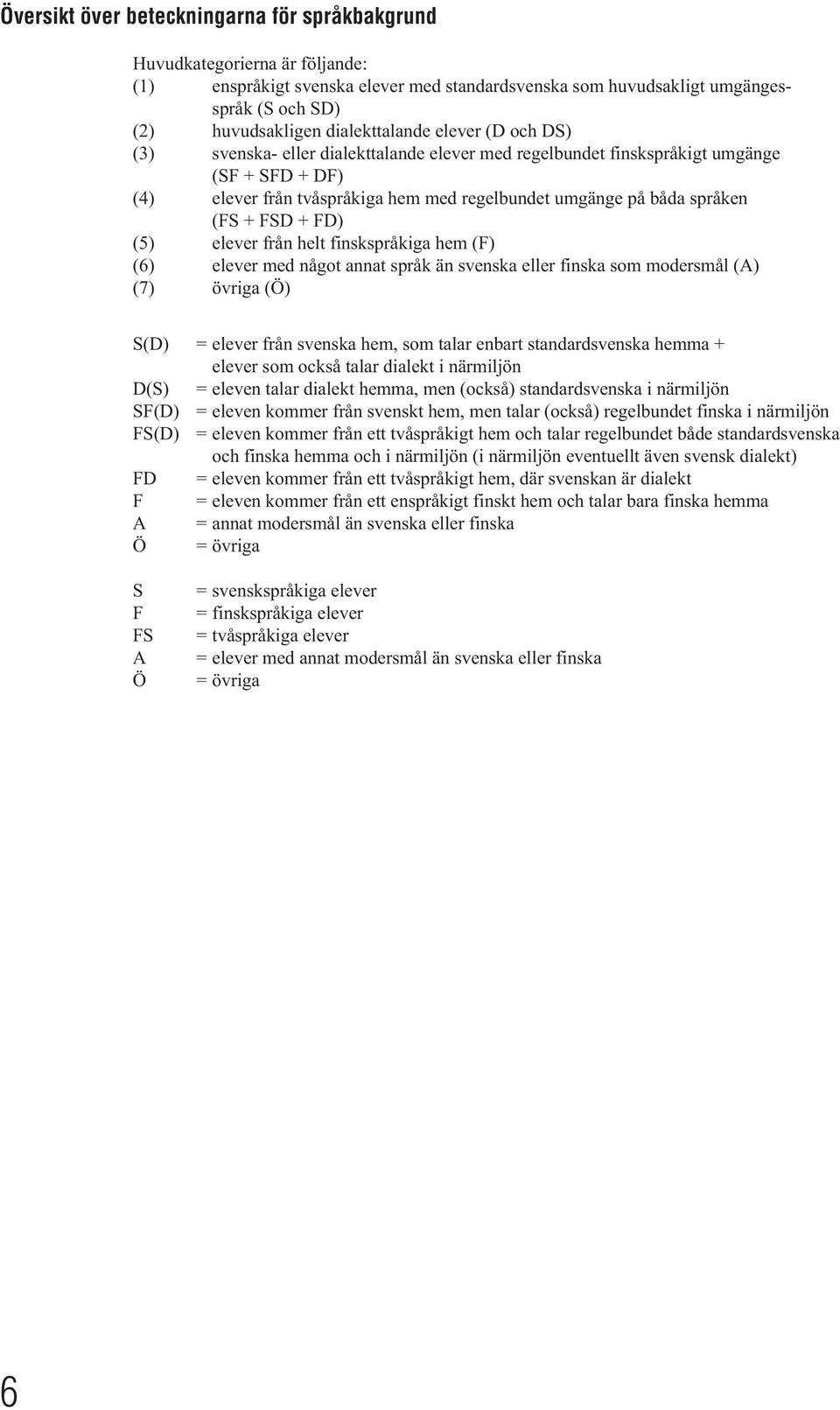 Översikt över beteckningarna för språkbakgrund

Huvudkategorierna är följande:
(1) enspråkigt svenska elever med standardsvenska som huvudsakligt umgängesspråk (S och SD)
(2) huvudsakligen dialekttalande elever (D och DS)
(3) svenska- eller dialekttalande elever med regelbundet finskspråkigt umgänge (SF + SFD + DF)
(4) elever från tvåspråkiga hem med regelbundet umgänge på båda språken (FS + FSD + FD)
(5) elever från helt finskspråkiga hem (F)
(6) elever med något annat språk än svenska eller finska som modersmål (A)
(7) övriga (Ö)

S(D) = elever från svenska hem, som talar enbart standardsvenska hemma + elever som också talar dialekt i närmiljön
D(S) = eleven talar dialekt hemma, men (också) standardsvenska i närmiljön
SF(D) = eleven kommer från svenskt hem, men talar (också) regelbundet finska i närmiljön
FS(D) = eleven kommer från ett tvåspråkigt hem och talar regelbundet både standardsvenska och finska hemma och i närmiljön (i närmiljön eventuellt även svensk dialekt)
FD = eleven kommer från ett tvåspråkigt hem, där svenskan är dialekt
F = eleven kommer från ett enspråkigt finskt hem och talar bara finska hemma
A = annat modersmål än svenska eller finska
Ö = övriga

S = svenskspråkiga elever
F = finskspråkiga elever
FS = tvåspråkiga elever
A = elever med annat modersmål än svenska eller finska
Ö = övriga

6